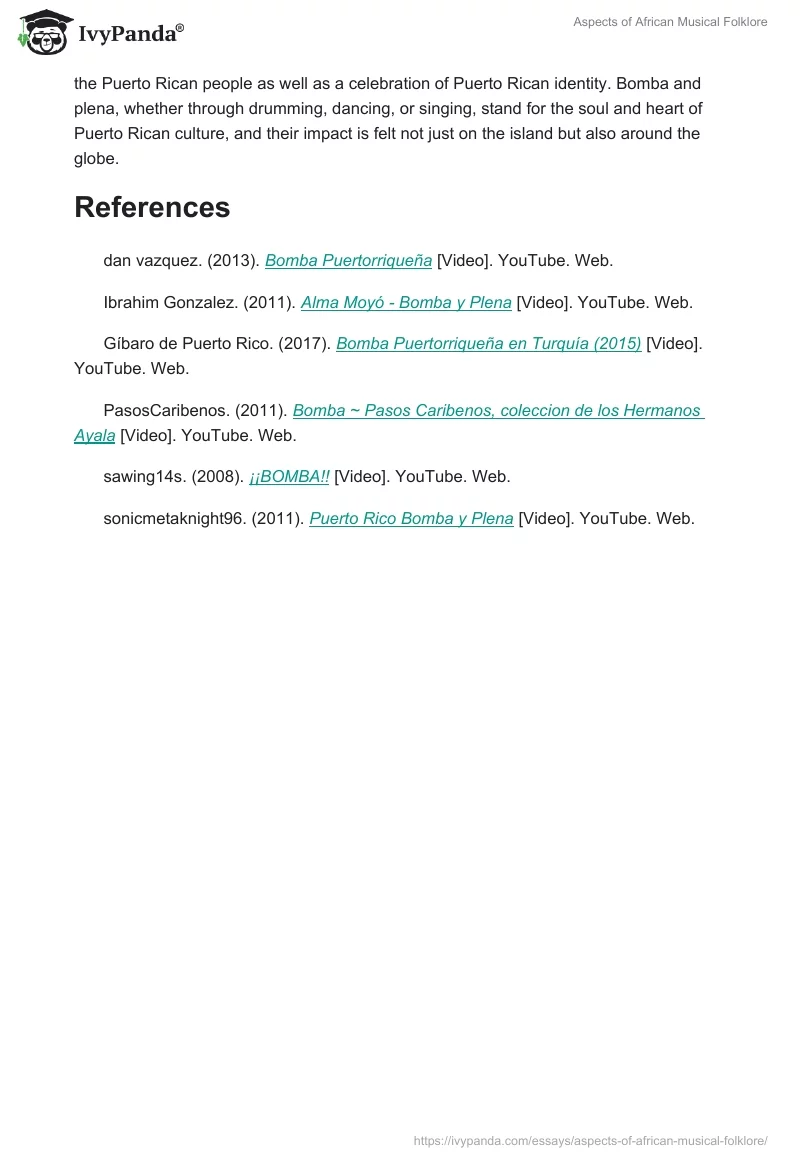 IvyPanda®

Aspects of African Musical Folklore

the Puerto Rican people as well as a celebration of Puerto Rican identity. Bomba and plena, whether through drumming, dancing, or singing, stand for the soul and heart of Puerto Rican culture, and their impact is felt not just on the island but also around the globe.

References

dan vazquez. (2013). Bomba Puertorriqueña [Video]. YouTube. Web.

Ibrahim Gonzalez. (2011). Alma Moyó - Bomba y Plena [Video]. YouTube. Web.

Gíbaro de Puerto Rico. (2017). Bomba Puertorriqueña en Turquía (2015) [Video]. YouTube. Web.

PasosCaribenos. (2011). Bomba ~ Pasos Caribenos, coleccion de los Hermanos Ayala [Video]. YouTube. Web.

sawing14s. (2008). ¡¡BOMBA!! [Video]. YouTube. Web.

sonicmetaknight96. (2011). Puerto Rico Bomba y Plena [Video]. YouTube. Web.

https://ivypanda.com/essays/aspects-of-african-musical-folklore/